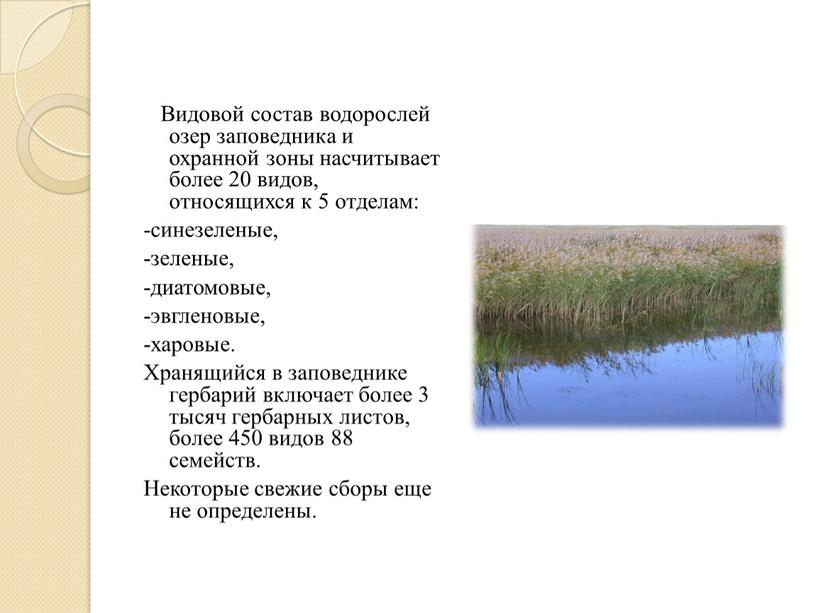 Видовой состав водорослей озер заповедника и охранной зоны насчитывает более 20 видов, относящихся к 5 отделам:

-синезеленые,

-зеленые,

-диатомовые,

-эвгленовые,

-харовые.

Хранящийся в заповеднике гербарий включает более 3 тысяч гербарных листов, более 450 видов 88 семейств.

Некоторые свежие сборы еще не определены.